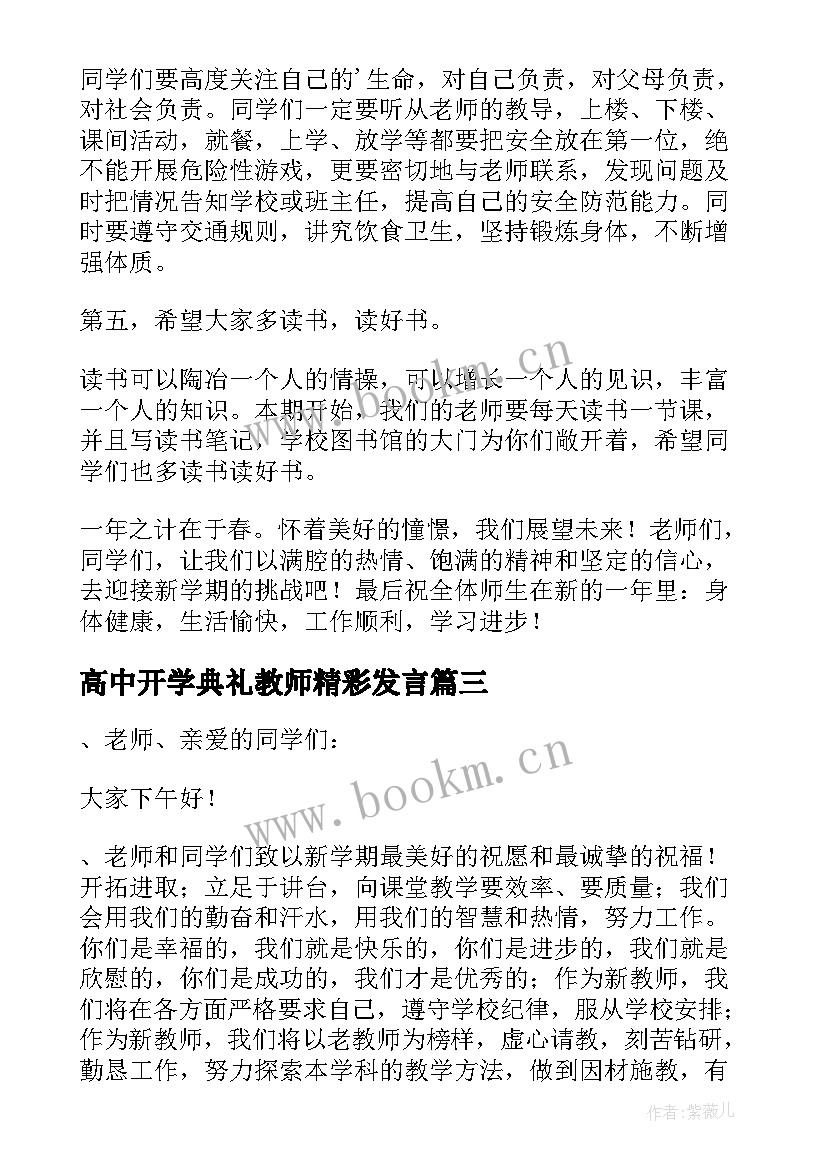 同学们要高度关注自己的'生命，对自己负责，对父母负责，对社会负责。同学们一定要听从老师的教导，上楼、下楼、课间活动，就餐，上学、放学等都要把安全放在第一位，绝不能开展危险性游戏，更要密切地与老师联系，发现问题及时把情况告知学校或班主任，提高自己的安全防范能力。同时要遵守交通规则，讲究饮食卫生，坚持锻炼身体，不断增强体质。

第五，希望大家多读书，读好书。

读书可以陶冶一个人的情操，可以增长一个人的见识，丰富一个人的知识。本期开始，我们的老师要每天读书一节课，并且写读书笔记，学校图书馆的大门为你们敞开着，希望同学们也多读书读好书。

一年之计在于春。怀着美好的憧憬，我们展望未来！老师们，同学们，让我们以满腔的热情、饱满的精神和坚定的信心，去迎接新学期的挑战吧！最后祝全体师生在新的一年里：身体健康，生活愉快，工作顺利，学习进步！

高中开学典礼教师精彩发言篇三

、老师、亲爱的同学们：

大家下午好！

、老师和同学们致以新学期最美好的祝愿和最诚挚的祝福！开拓进取；立足于讲台，向课堂教学要效率、要质量；我们会用我们的勤奋和汗水，用我们的智慧和热情，努力工作。你们是幸福的，我们就是快乐的，你们是进步的，我们就是欣慰的，你们是成功的，我们才是优秀的；作为新教师，我们将在各方面严格要求自己，遵守学校纪律，服从学校安排；作为新教师，我们将以老教师为榜样，虚心请教，刻苦钻研，勤恳工作，努力探索本学科的教学方法，做到因材施教，有

www.bookm.cn

www.bookm.cn

作者：紫薇儿